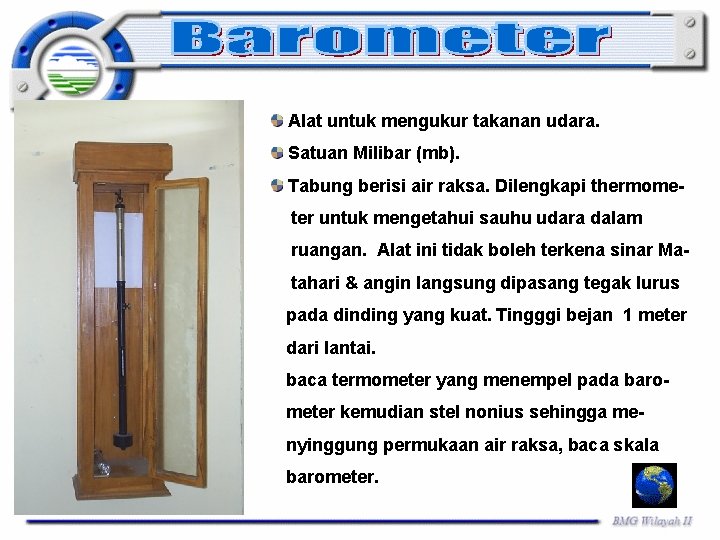 Barometer

Alat untuk mengukur takanan udara.

Satuan Milibar (mb).

Tabung berisi air raksa. Dilengkapi thermometer untuk mengetahui sauhu udara dalam ruangan. Alat ini tidak boleh terkena sinar Matahari & angin langsung dipasang tegak lurus pada dinding yang kuat. Tingggi bejan 1 meter dari lantai.

baca termometer yang menempel pada barometer kemudian stel nonius sehingga menyinggung permukaan air raksa, baca skala barometer.

BMG Wilayah II